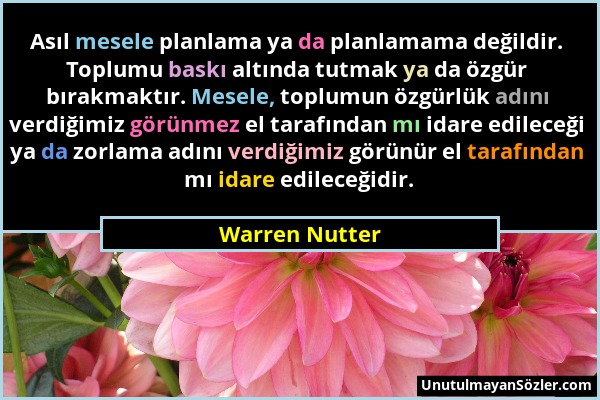 Asıl mesele planlama ya da planlamama değildir. Toplumu baskı altında tutmak ya da özgür bırakmaktır. Mesele, toplumun özgürlük adını verdiğimiz görünmez el tarafından mı idare edileceği ya da zorlama adını verdiğimiz görünür el tarafından mı idare edileceğidir.

Warren Nutter

UnutulmayanSözler.com